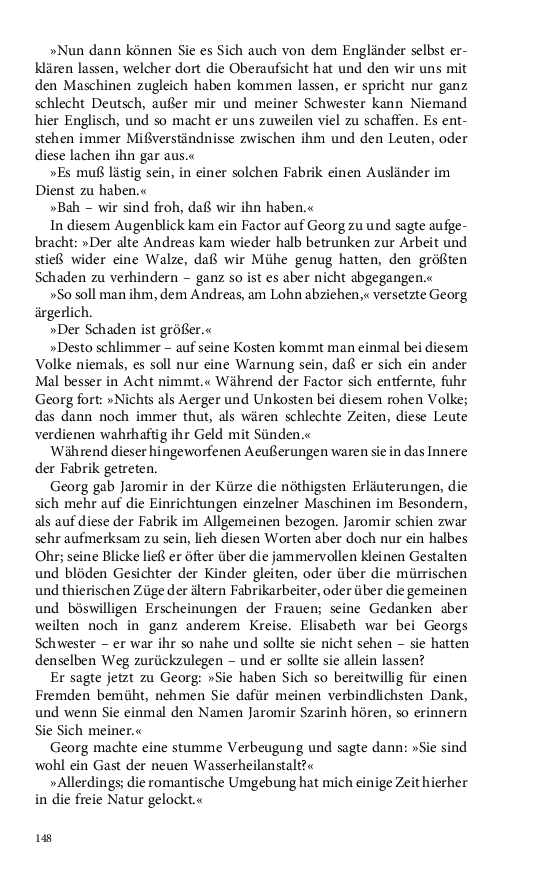 »Nun dann können Sie es Sich auch von dem Engländer selbst erklären lassen, welcher dort die Oberaufsicht hat und den wir uns mit den Maschinen zugleich haben kommen lassen, er spricht nur ganz schlecht Deutsch, außer mir und meiner Schwester kann Niemand hier Englisch, und so macht er uns zuweilen viel zu schaffen. Es entstehen immer Mißverständnisse zwischen ihm und den Leuten, oder diese lachen ihn gar aus.«

»Es muß lästig sein, in einer solchen Fabrik einen Ausländer im Dienst zu haben.«

»Bah – wir sind froh, daß wir ihn haben.«

In diesem Augenblick kam ein Factor auf Georg zu und sagte aufgebracht: »Der alte Andreas kam wieder halb betrunken zur Arbeit und stieß wider eine Walze, daß wir Mühe genug hatten, den größten Schaden zu verhindern – ganz so ist es aber nicht abgegangen.«

»So soll man ihm, dem Andreas, am Lohn abziehen,« versetzte Georg ärgerlich.

»Der Schaden ist größer.«

»Desto schlimmer – auf seine Kosten kommt man einmal bei diesem Volke niemals, es soll nur eine Warnung sein, daß er sich ein ander Mal besser in Acht nimmt.« Während der Factor sich entfernte, fuhr Georg fort: »Nichts als Aerger und Unkosten bei diesem rohen Volke; das dann noch immer thut, als wären schlechte Zeiten, diese Leute verdienen wahrhaftig ihr Geld mit Sünden.«

Während dieser hingeworfenen Aeußerungen waren sie in das Innere der Fabrik getreten.

Georg gab Jaromir in der Kürze die nöthigsten Erläuterungen, die sich mehr auf die Einrichtungen einzelner Maschinen im Besondern, als auf diese der Fabrik im Allgemeinen bezogen. Jaromir schien zwar sehr aufmerksam zu sein, lieh diesen Worten aber doch nur ein halbes Ohr; seine Blicke ließ er öfter über die jammervollen kleinen Gestalten und blöden Gesichter der Kinder gleiten, oder über die mürrischen und thierischen Züge der ältern Fabrikarbeiter, oder über die gemeinen und böswilligen Erscheinungen der Frauen; seine Gedanken aber weilten noch in ganz anderem Kreise. Elisabeth war bei Georgs Schwester – er war ihr so nahe und sollte sie nicht sehen – sie hatten denselben Weg zurückzulegen – und er sollte sie allein lassen?

Er sagte jetzt zu Georg: »Sie haben Sich so bereitwillig für einen Fremden bemüht, nehmen Sie dafür meinen verbindlichsten Dank, und wenn Sie einmal den Namen Jaromir Szarinh hören, so erinnern Sie Sich meiner.«

Georg machte eine stumme Verbeugung und sagte dann: »Sie sind wohl ein Gast der neuen Wasserheilanstalt?«

»Allerdings; die romantische Umgebung hat mich einige Zeit hierher in die freie Natur gelockt.«

148